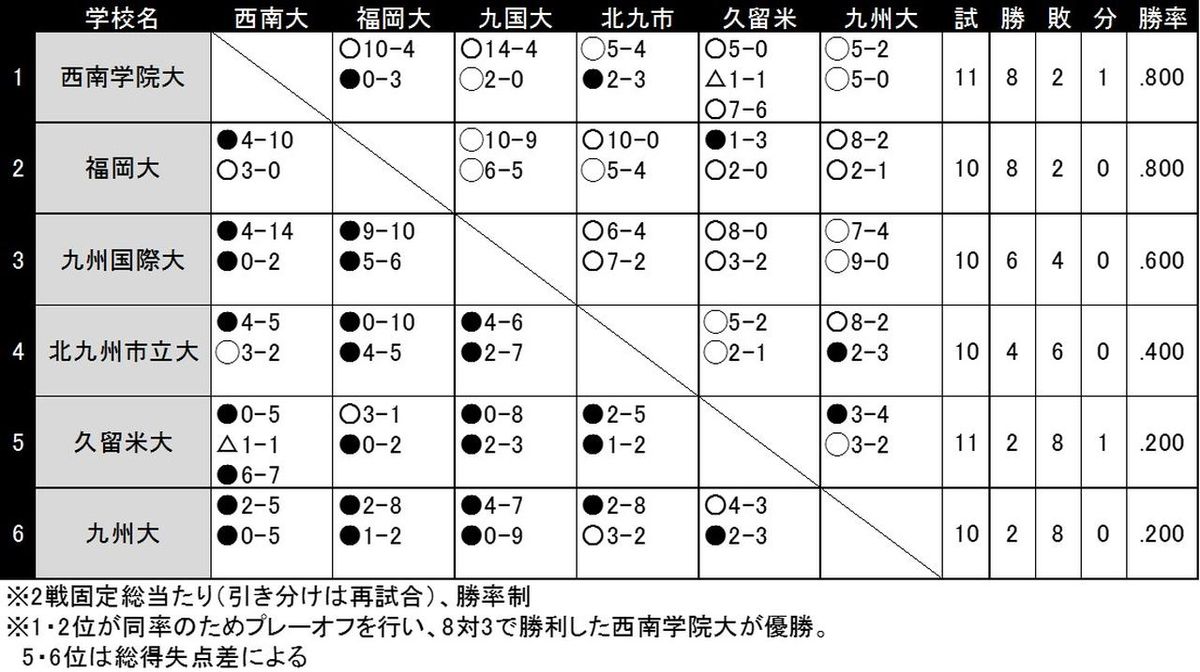 |  | 学校名 | 西南大 | 福岡大 | 九国大 | 北九市 | 久留米 | 九州大 | 試 | 勝 | 敗 | 分 | 勝率 |
|---|---|---|---|---|---|---|---|---|---|---|---|---|
| 1 | 西南学院大 |  | ○10-4 ●0-3 | ○14-4 ○2-0 | ○5-4 ●2-3 | ○5-0 △1-1 ○7-6 | ○5-2 ○5-0 | 11 | 8 | 2 | 1 | .800 |
| 2 | 福岡大 | ●4-10 ○3-0 |  | ○10-9 ○6-5 | ○10-0 ○5-4 | ●1-3 ○2-0 | ○8-2 ○2-1 | 10 | 8 | 2 | 0 | .800 |
| 3 | 九州国際大 | ●4-14 ●0-2 | ●9-10 ●5-6 |  | ○6-4 ○7-2 | ○8-0 ○3-2 | ○7-4 ○9-0 | 10 | 6 | 4 | 0 | .600 |
| 4 | 北九州市立大 | ●4-5 ○3-2 | ●0-10 ●4-5 | ●4-6 ●2-7 |  | ○5-2 ○2-1 | ○8-2 ●2-3 | 10 | 4 | 6 | 0 | .400 |
| 5 | 久留米大 | ●0-5 △1-1 ●6-7 | ○3-1 ●0-2 | ●0-8 ●2-3 | ●2-5 ●1-2 |  | ●3-4 ○3-2 | 11 | 2 | 8 | 1 | .200 |
| 6 | 九州大 | ●2-5 ●0-5 | ●2-8 ●1-2 | ●4-7 ●0-9 | ●2-8 ○3-2 | ○4-3 ●2-3 |  | 10 | 2 | 8 | 0 | .200 |

※2戦固定総当たり(引き分けは再試合)、勝率制
※1・2位が同率のためプレーオフを行い、8対3で勝利した西南学院大が優勝。
5・6位は総得失点差による